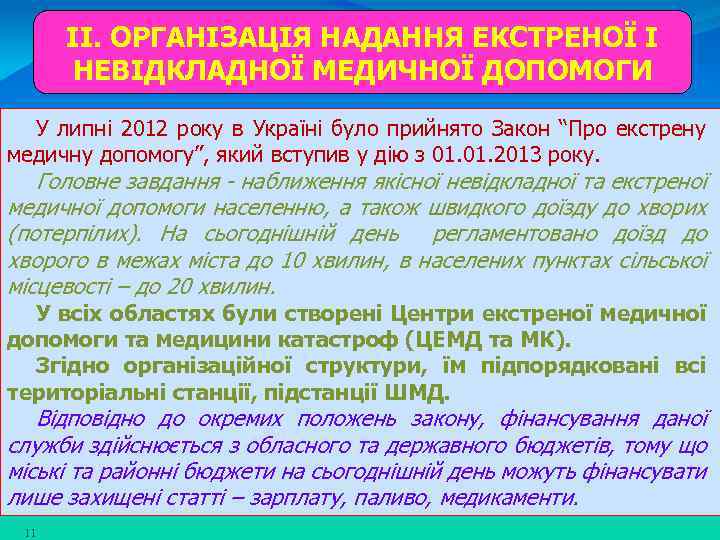 ІІ. ОРГАНІЗАЦІЯ НАДАННЯ ЕКСТРЕНОЇ І НЕВІДКЛАДНОЇ МЕДИЧНОЇ ДОПОМОГИ

У липні 2012 року в Україні було прийнято Закон “Про екстрену медичну допомогу”, який вступив у дію з 01.01.2013 року.

Головне завдання - наближення якісної невідкладної та екстреної медичної допомоги населенню, а також швидкого доїзду до хворих (потерпілих). На сьогоднішній день регламентовано доїзд до хворого в межах міста до 10 хвилин, в населених пунктах сільської місцевості – до 20 хвилин.

У всіх областях були створені Центри екстреної медичної допомоги та медицини катастроф (ЦЕМД та МК).

Згідно організаційної структури, їм підпорядковані всі територіальні станції, підстанції ШМД.

Відповідно до окремих положень закону, фінансування даної служби здійснюється з обласного та державного бюджетів, тому що міські та районні бюджети на сьогоднішній день можуть фінансувати лише захищені статті – зарплату, паливо, медикаменти.

11